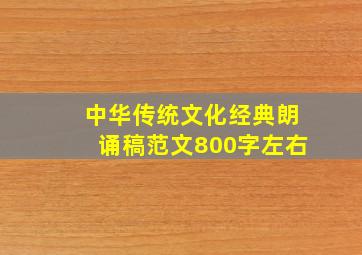 中华传统文化经典朗诵稿范文800字左右